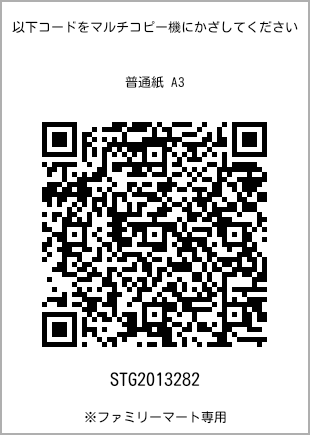 以下コードをマルチコピー機にかざしてください

普通紙 A3

STG2013282

※ファミリーマート専用